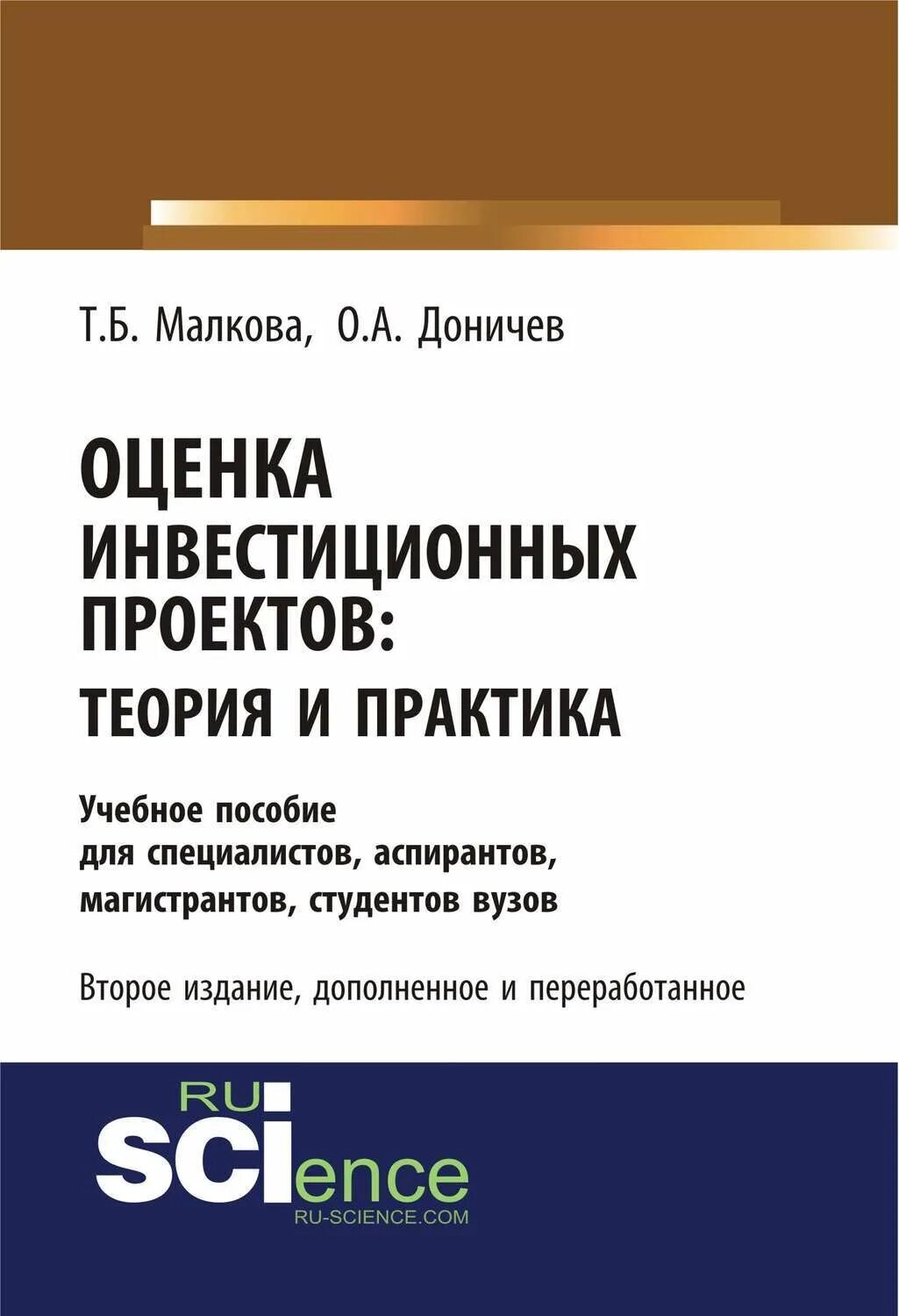 Т.Б. Малкова, О.А. Доничев

ОЦЕНКА ИНВЕСТИЦИОННЫХ ПРОЕКТОВ: ТЕОРИЯ И ПРАКТИКА

Учебное пособие для специалистов, аспирантов, магистрантов, студентов вузов

Второе издание, дополненное и переработанное

RU SCIence
RU-SCIENCE.COM